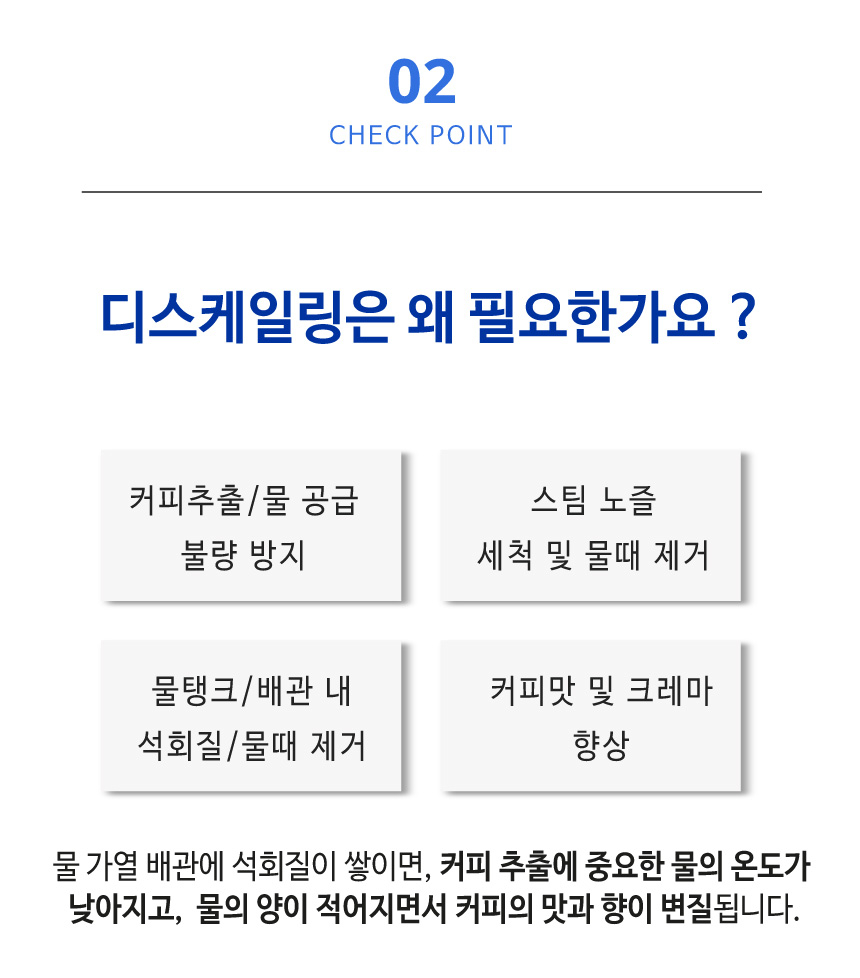 02
CHECK POINT

디스케일링은 왜 필요한가요 ?

커피추출/물 공급
불량 방지

스팀 노즐
세척 및 물때 제거

물탱크/배관 내
석회질/물때 제거

커피맛 및 크레마
향상

물 가열 배관에 석회질이 쌓이면, 커피 추출에 중요한 물의 온도가 낮아지고, 물의 양이 적어지면서 커피의 맛과 향이 변질됩니다.